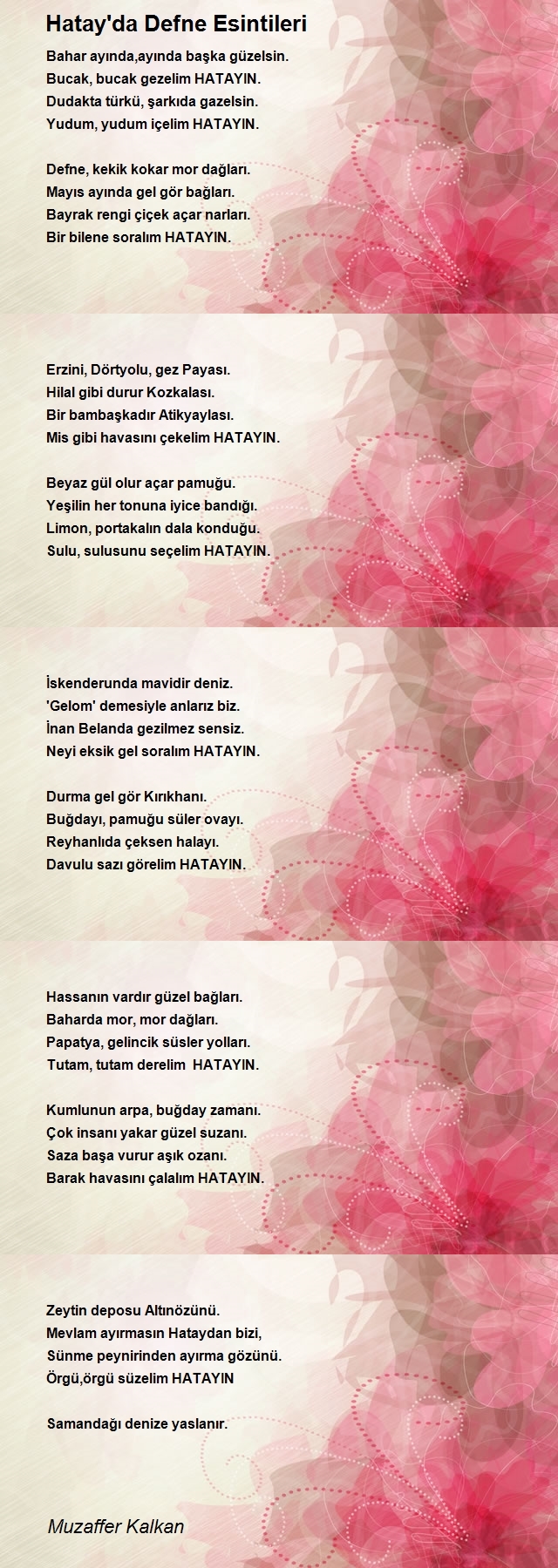 Hatay'da Defne Esintileri

Bahar ayında,ayında başka güzelsin.
Bucak, bucak gezelim HATAYIN.
Dudakta türkü, şarkıda gazelsin.
Yudum, yudum içelim HATAYIN.

Defne, kekik kokar mor dağları.
Mayıs ayında gel gör bağları.
Bayrak rengi çiçek açar narları.
Bir bilene soralım HATAYIN.

Erzini, Dörtyolu, gez Payası.
Hilal gibi durur Kozkalası.
Bir bambaşkadır Atikyaylası.
Mis gibi havasını çekelim HATAYIN.

Beyaz gül olur açar pamuğu.
Yeşilin her tonuna iyice bandığı.
Limon, portakalın dala konduğu.
Sulu, sulusunu seçelim HATAYIN.

İskenderunda mavidir deniz.
'Gelom' demesiyle anlarız biz.
İnan Belanda gezilmez sensiz.
Neyi eksik gel soralım HATAYIN.

Durma gel gör Kırıkhanı.
Buğdayı, pamuğu süler ovayı.
Reyhanlıda çeksen halayı.
Davulu sazı görelim HATAYIN.

Hassanın vardır güzel bağları.
Baharda mor, mor dağları.
Papatya, gelincik süsler yolları.
Tutam, tutam derelim HATAYIN.

Kumlunun arpa, buğday zamanı.
Çok insanı yakar güzel suzanı.
Saza başa vurur aşık ozanı.
Barak havasını çalalım HATAYIN.

Zeytin deposu Altınözünü.
Mevlam ayırmasın Hataydan bizi,
Sünme peynirinden ayırma gözünü.
Örgü,örgü süzelim HATAYIN

Samandağı denize yaslanır.

Muzaffer Kalkan